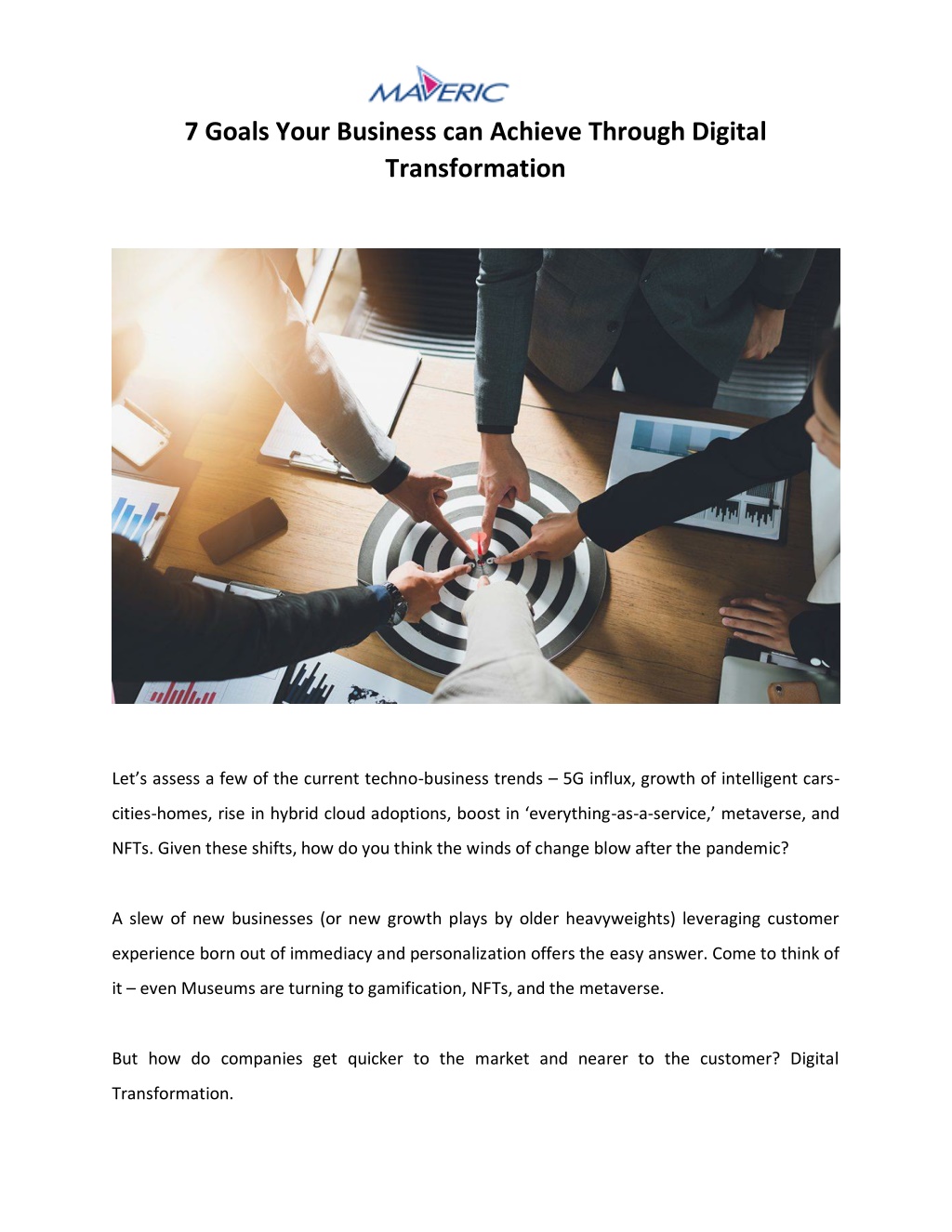 MAVERIC

7 Goals Your Business can Achieve Through Digital Transformation

Let's assess a few of the current techno-business trends – 5G influx, growth of intelligent cars-cities-homes, rise in hybrid cloud adoptions, boost in 'everything-as-a-service,' metaverse, and NFTs. Given these shifts, how do you think the winds of change blow after the pandemic?

A slew of new businesses (or new growth plays by older heavyweights) leveraging customer experience born out of immediacy and personalization offers the easy answer. Come to think of it – even Museums are turning to gamification, NFTs, and the metaverse.

But how do companies get quicker to the market and nearer to the customer? Digital Transformation.